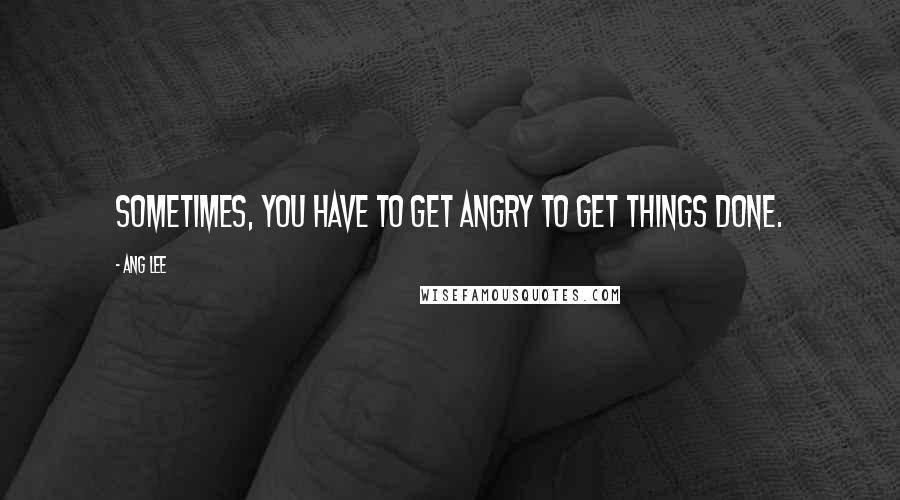 SOMETIMES, YOU HAVE TO GET ANGRY TO GET THINGS DONE.

- ANG LEE

WISEFAMOUSQUOTES.COM